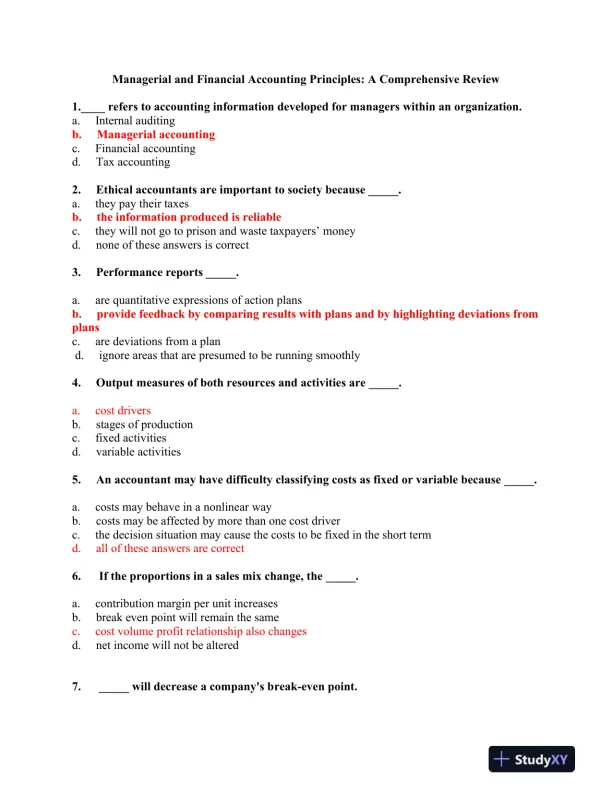 Managerial and Financial Accounting Principles: A Comprehensive Review

1.____ refers to accounting information developed for managers within an organization.
a. Internal auditing
b. Managerial accounting
c. Financial accounting
d. Tax accounting

2. Ethical accountants are important to society because _____.
a. they pay their taxes
b. the information produced is reliable
c. they will not go to prison and waste taxpayers' money
d. none of these answers is correct

3. Performance reports _____.

a. are quantitative expressions of action plans
b. provide feedback by comparing results with plans and by highlighting deviations from plans
c. are deviations from a plan
d. ignore areas that are presumed to be running smoothly

4. Output measures of both resources and activities are _____.

a. cost drivers
b. stages of production
c. fixed activities
d. variable activities

5. An accountant may have difficulty classifying costs as fixed or variable because _____.

a. costs may behave in a nonlinear way
b. costs may be affected by more than one cost driver
c. the decision situation may cause the costs to be fixed in the short term
d. all of these answers are correct

6. If the proportions in a sales mix change, the _____.

a. contribution margin per unit increases
b. break even point will remain the same
c. cost volume profit relationship also changes
d. net income will not be altered

7. _____ will decrease a company's break-even point.

StudyXY